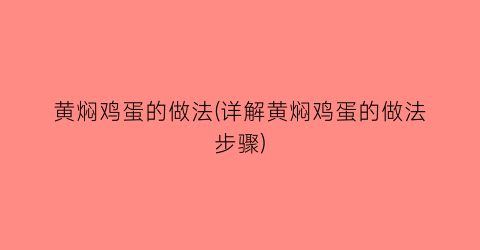 黄焖鸡蛋的做法(详解黄焖鸡蛋的做法步骤)